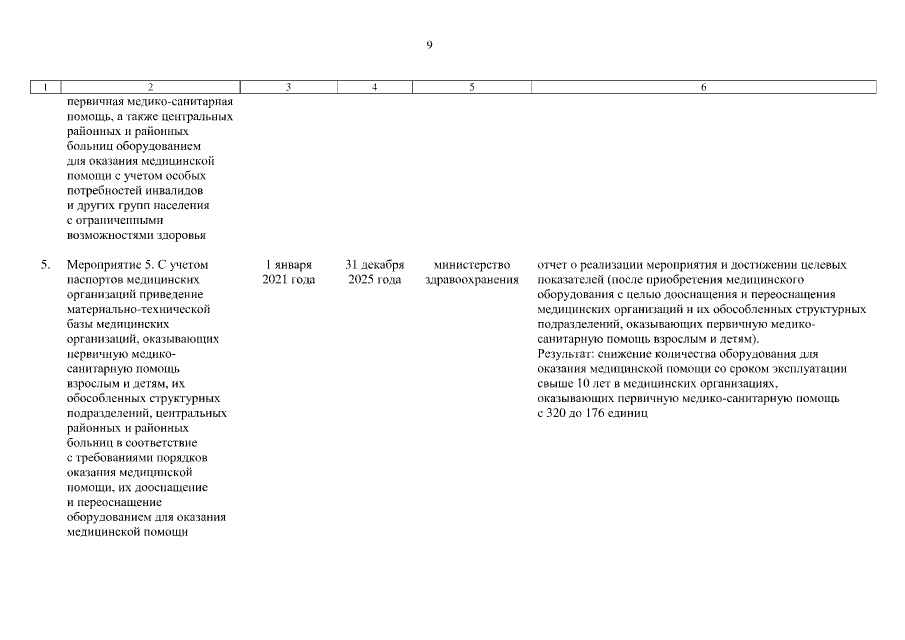 9

| 1 | 2 | 3 | 4 | 5 | 6 |
|---|---|---|---|---|---|
| | первичная медико-санитарная помощь, а также центральных районных и районных больниц оборудованием для оказания медицинской помощи с учетом особых потребностей инвалидов и других групп населения с ограниченными возможностями здоровья | | | | |
| 5. | Мероприятие 5. С учетом паспортов медицинских организаций приведение материально-технической базы медицинских организаций, оказывающих первичную медико-санитарную помощь взрослым и детям, их обособленных структурных подразделений, центральных районных и районных больниц в соответствие с требованиями порядков оказания медицинской помощи, их дооснащение и переоснащение оборудованием для оказания медицинской помощи | 1 января 2021 года | 31 декабря 2025 года | министерство здравоохранения | отчет о реализации мероприятия и достижении целевых показателей (после приобретения медицинского оборудования с целью дооснащения и переоснащения медицинских организаций и их обособленных структурных подразделений, оказывающих первичную медико-санитарную помощь взрослым и детям). Результат: снижение количества оборудования для оказания медицинской помощи со сроком эксплуатации свыше 10 лет в медицинских организациях, оказывающих первичную медико-санитарную помощь с 320 до 176 единиц |